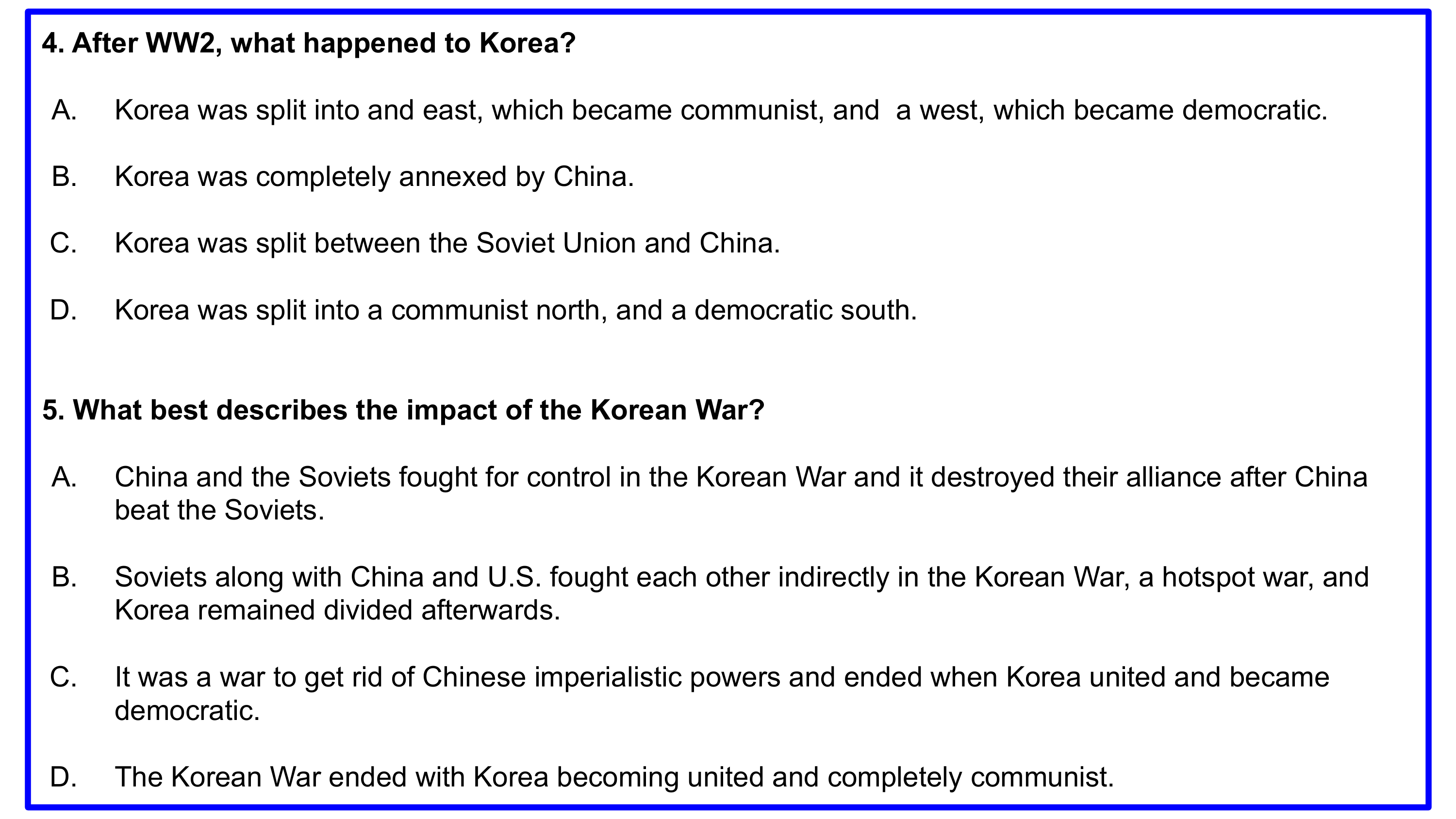 4. After WW2, what happened to Korea?

A. Korea was split into and east, which became communist, and a west, which became democratic.

B. Korea was completely annexed by China.

C. Korea was split between the Soviet Union and China.

D. Korea was split into a communist north, and a democratic south.

5. What best describes the impact of the Korean War?

A. China and the Soviets fought for control in the Korean War and it destroyed their alliance after China beat the Soviets.

B. Soviets along with China and U.S. fought each other indirectly in the Korean War, a hotspot war, and Korea remained divided afterwards.

C. It was a war to get rid of Chinese imperialistic powers and ended when Korea united and became democratic.

D. The Korean War ended with Korea becoming united and completely communist.